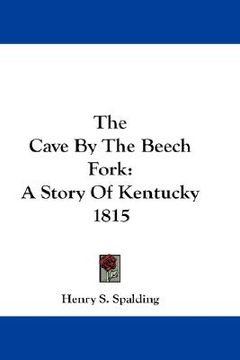 The
Cave By The Beech
Fork:
A Story Of Kentucky
1815

Henry S. Spalding